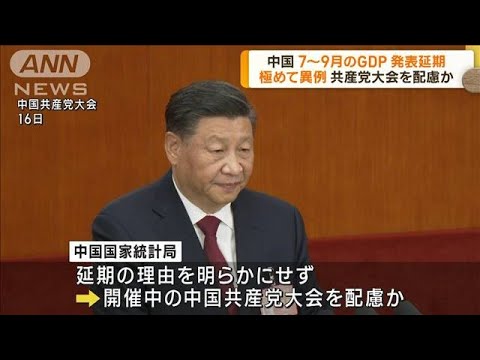 ANN NEWS
中国共産党大会
16日

中国 7～9月のGDP 発表延期
極めて異例 共産党大会を配慮か

中国国家統計局
延期の理由を明らかにせず
開催中の中国共産党大会を配慮か